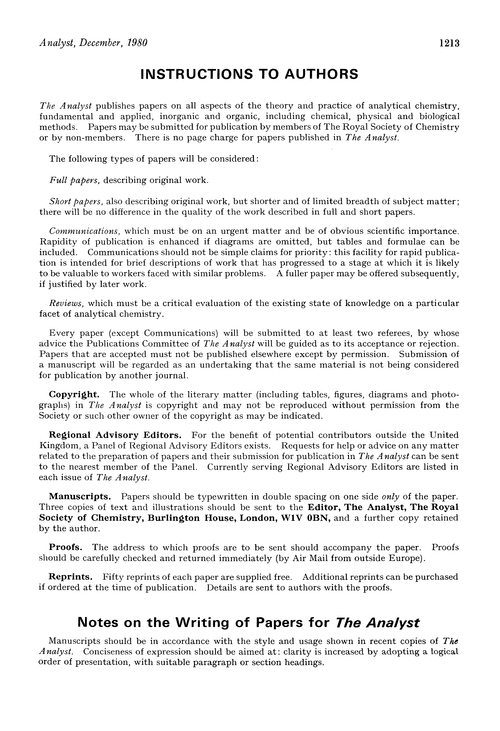 Analyst, December, 1980 1213

INSTRUCTIONS TO AUTHORS

The Analyst publishes papers on all aspects of the theory and practice of analytical chemistry, fundamental and applied, inorganic and organic, including chemical, physical and biological methods. Papers may be submitted for publication by members of The Royal Society of Chemistry or by non-members. There is no page charge for papers published in The Analyst.

The following types of papers will be considered:

Full papers, describing original work.

Short papers, also describing original work, but shorter and of limited breadth of subject matter; there will be no difference in the quality of the work described in full and short papers.

Communications, which must be on an urgent matter and be of obvious scientific importance. Rapidity of publication is enhanced if diagrams are omitted, but tables and formulae can be included. Communications should not be simple claims for priority: this facility for rapid publication is intended for brief descriptions of work that has progressed to a stage at which it is likely to be valuable to workers faced with similar problems. A fuller paper may be offered subsequently, if justified by later work.

Reviews, which must be a critical evaluation of the existing state of knowledge on a particular facet of analytical chemistry.

Every paper (except Communications) will be submitted to at least two referees, by whose advice the Publications Committee of The Analyst will be guided as to its acceptance or rejection. Papers that are accepted must not be published elsewhere except by permission. Submission of a manuscript will be regarded as an undertaking that the same material is not being considered for publication by another journal.

Copyright. The whole of the literary matter (including tables, figures, diagrams and photographs) in The Analyst is copyright and may not be reproduced without permission from the Society or such other owner of the copyright as may be indicated.

Regional Advisory Editors. For the benefit of potential contributors outside the United Kingdom, a Panel of Regional Advisory Editors exists. Requests for help or advice on any matter related to the preparation of papers and their submission for publication in The Analyst can be sent to the nearest member of the Panel. Currently serving Regional Advisory Editors are listed in each issue of The Analyst.

Manuscripts. Papers should be typewritten in double spacing on one side only of the paper. Three copies of text and illustrations should be sent to the Editor, The Analyst, The Royal Society of Chemistry, Burlington House, London, W1V 0BN, and a further copy retained by the author.

Proofs. The address to which proofs are to be sent should accompany the paper. Proofs should be carefully checked and returned immediately (by Air Mail from outside Europe).

Reprints. Fifty reprints of each paper are supplied free. Additional reprints can be purchased if ordered at the time of publication. Details are sent to authors with the proofs.

Notes on the Writing of Papers for The Analyst

Manuscripts should be in accordance with the style and usage shown in recent copies of The Analyst. Conciseness of expression should be aimed at: clarity is increased by adopting a logical order of presentation, with suitable paragraph or section headings.